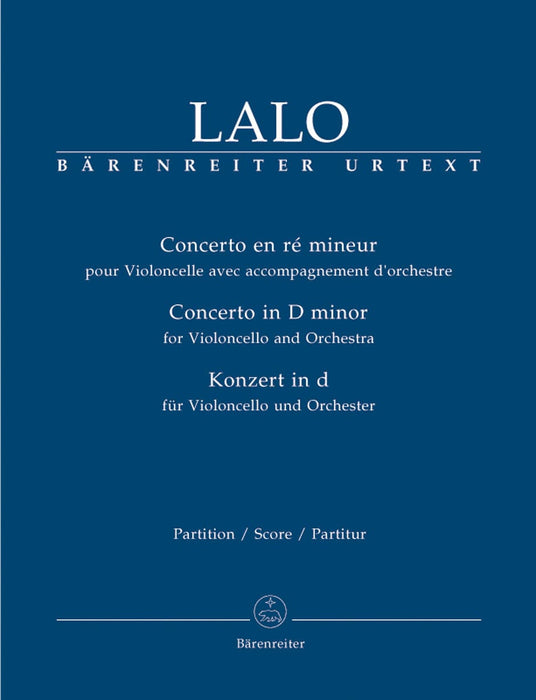 LALO
BÄRENREITER URTEXT

Concerto en ré mineur
pour Violoncelle avec accompagnement d'orchestre

Concerto in D minor
for Violoncello and Orchestra

Konzert in d
für Violoncello und Orchester

Partition / Score / Partitur

Bärenreiter